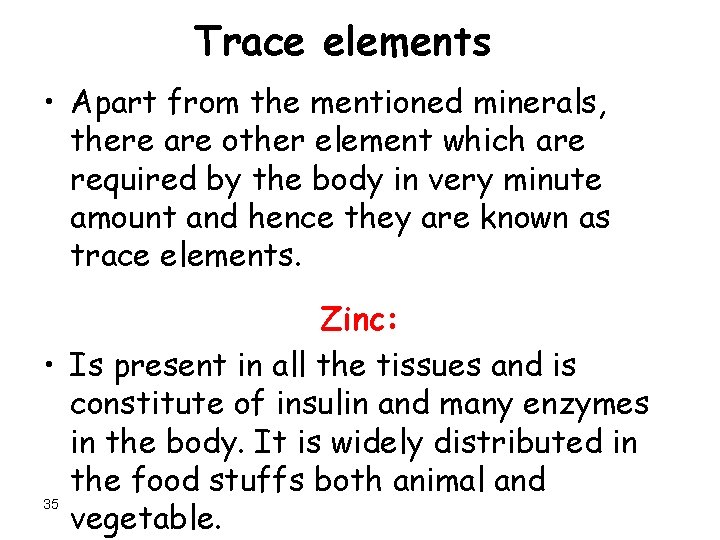 Trace elements

• Apart from the mentioned minerals, there are other element which are required by the body in very minute amount and hence they are known as trace elements.

Zinc:

• Is present in all the tissues and is constitute of insulin and many enzymes in the body. It is widely distributed in the food stuffs both animal and vegetable.

35